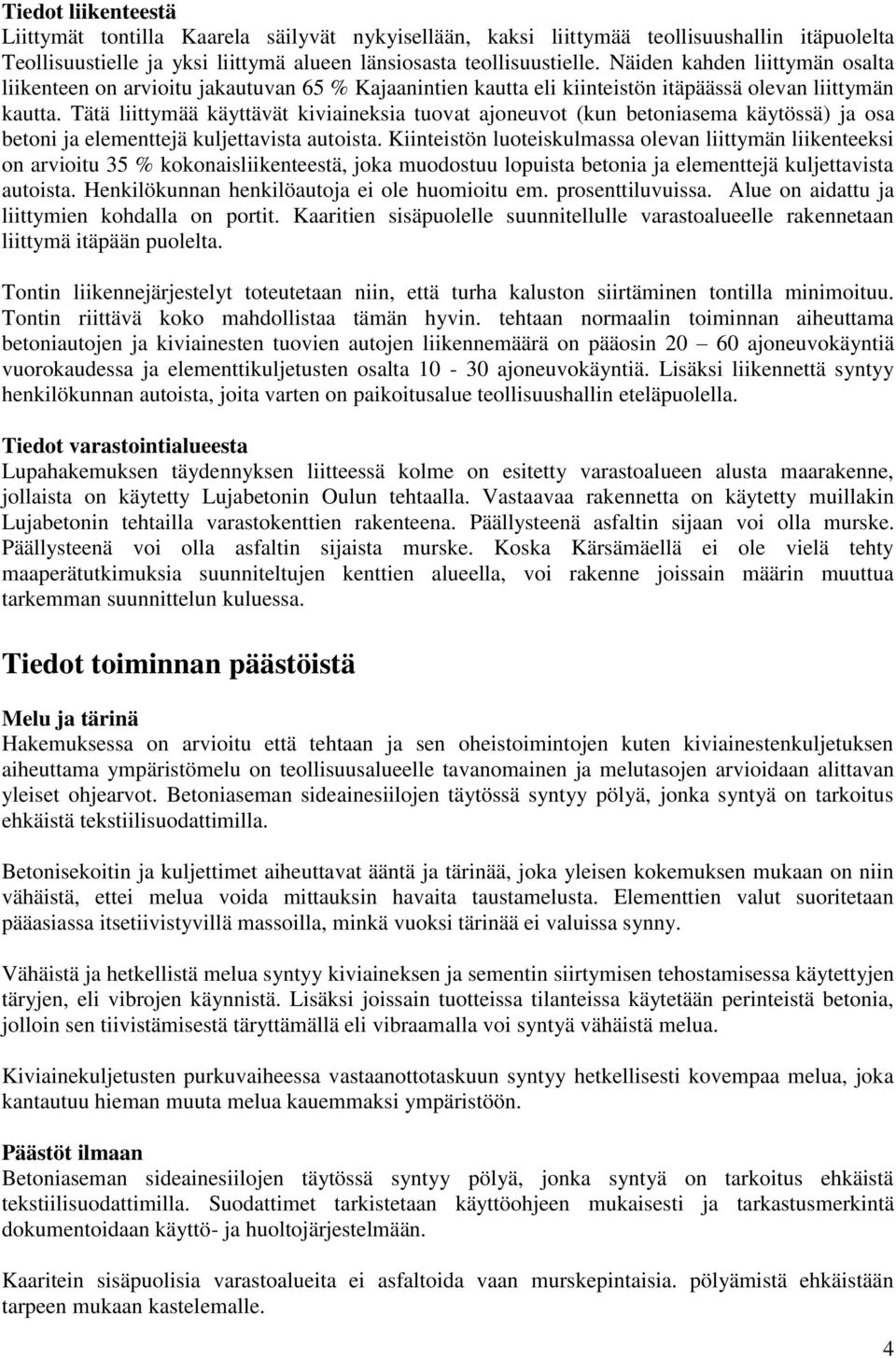 Tiedot liikenteestä
Liittymät tontilla Kaarela säilyvät nykyisellään, kaksi liittymää teollisuushallin itäpuolelta Teollisuustielle ja yksi liittymä alueen länsiosasta teollisuustielle. Näiden kahden liittymän osalta liikenteen on arvioitu jakautuvan 65 % Kajaanintien kautta eli kiinteistön itäpäässä olevan liittymän kautta. Tätä liittymää käyttävät kiviaineksia tuovat ajoneuvot (kun betoniasema käytössä) ja osa betoni ja elementtejä kuljettavista autoista. Kiinteistön luoteiskulmassa olevan liittymän liikenteeksi on arvioitu 35 % kokonaisliikenteestä, joka muodostuu lopuista betonia ja elementtejä kuljettavista autoista. Henkilökunnan henkilöautoja ei ole huomioitu em. prosenttiluvuissa. Alue on aidattu ja liittymien kohdalla on portit. Kaaritien sisäpuolelle suunnitellulle varastoalueelle rakennetaan liittymä itäpään puolelta.

Tontin liikennejärjestelyt toteutetaan niin, että turha kaluston siirtäminen tontilla minimoituu. Tontin riittävä koko mahdollistaa tämän hyvin. tehtaan normaalin toiminnan aiheuttama betoniautojen ja kiviainesten tuovien autojen liikennemäärä on pääosin 20 – 60 ajoneuvokäyntiä vuorokaudessa ja elementtikuljetusten osalta 10 - 30 ajoneuvokäyntiä. Lisäksi liikennettä syntyy henkilökunnan autoista, joita varten on paikoitusalue teollisuushallin eteläpuolella.

Tiedot varastointialueesta
Lupahakemuksen täydennyksen liitteessä kolme on esitetty varastoalueen alusta maarakenne, jollaista on käytetty Lujabetonin Oulun tehtaalla. Vastaavaa rakennetta on käytetty muillakin Lujabetonin tehtailla varastokenttien rakenteena. Päällysteenä asfaltin sijaan voi olla murske. Päällysteenä voi olla asfaltin sijaista murske. Koska Kärsämäellä ei ole vielä tehty maaperätutkimuksia suunniteltujen kenttien alueella, voi rakenne joissain määrin muuttua tarkemman suunnittelun kuluessa.

Tiedot toiminnan päästöistä

Melu ja tärinä
Hakemuksessa on arvioitu että tehtaan ja sen oheistoimintojen kuten kiviainestenkuljetuksen aiheuttama ympäristömelu on teollisuusalueelle tavanomainen ja melutasojen arvioidaan alittavan yleiset ohjearvot. Betoniaseman sideainesiilojen täytössä syntyy pölyä, jonka syntyä on tarkoitus ehkäistä tekstiilisuodattimilla.

Betonisekoitin ja kuljettimet aiheuttavat ääntä ja tärinää, joka yleisen kokemuksen mukaan on niin vähäistä, ettei melua voida mittauksin havaita taustamelusta. Elementtien valut suoritetaan pääasiassa itsetiivistyvillä massoilla, minkä vuoksi tärinää ei valuissa synny.

Vähäistä ja hetkellistä melua syntyy kiviaineksen ja sementin siirtymisen tehostamisessa käytettyjen täryjen, eli vibrojen käynnistä. Lisäksi joissain tuotteissa tilanteissa käytetään perinteistä betonia, jolloin sen tiivistämisestä täryttämällä eli vibraamalla voi syntyä vähäistä melua.

Kiviainekuljetusten purkuvaiheessa vastaanottotaskuun syntyy hetkellisesti kovempaa melua, joka kantautuu hieman muuta melua kauemmaksi ympäristöön.

Päästöt ilmaan
Betoniaseman sideainesiilojen täytössä syntyy pölyä, jonka syntyä on tarkoitus ehkäistä tekstiilisuodattimilla. Suodattimet tarkistetaan käyttöohjeen mukaisesti ja tarkastusmerkintä dokumentoidaan käyttö- ja huoltojärjestelmään.

Kaaritein sisäpuolisia varastoalueita ei asfaltoida vaan murskepintaisia. pölyämistä ehkäistään tarpeen mukaan kastelemalle.

4